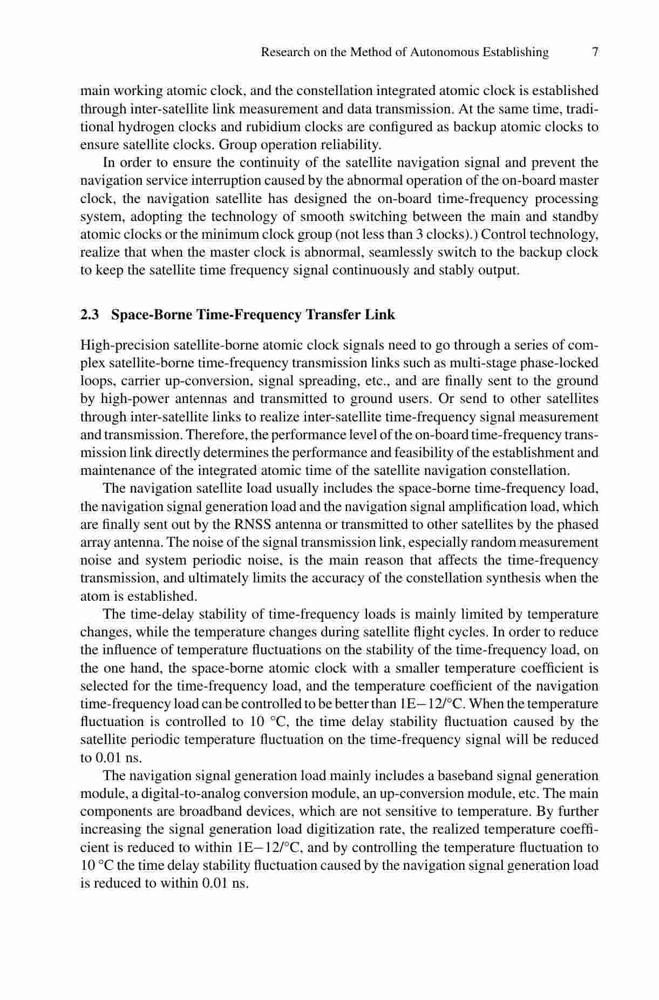 Research on the Method of Autonomous Establishing 7

main working atomic clock, and the constellation integrated atomic clock is established through inter-satellite link measurement and data transmission. At the same time, traditional hydrogen clocks and rubidium clocks are configured as backup atomic clocks to ensure satellite clocks. Group operation reliability.

In order to ensure the continuity of the satellite navigation signal and prevent the navigation service interruption caused by the abnormal operation of the on-board master clock, the navigation satellite has designed the on-board time-frequency processing system, adopting the technology of smooth switching between the main and standby atomic clocks or the minimum clock group (not less than 3 clocks).) Control technology, realize that when the master clock is abnormal, seamlessly switch to the backup clock to keep the satellite time frequency signal continuously and stably output.

2.3 Space-Borne Time-Frequency Transfer Link

High-precision satellite-borne atomic clock signals need to go through a series of complex satellite-borne time-frequency transmission links such as multi-stage phase-locked loops, carrier up-conversion, signal spreading, etc., and are finally sent to the ground by high-power antennas and transmitted to ground users. Or send to other satellites through inter-satellite links to realize inter-satellite time-frequency signal measurement and transmission. Therefore, the performance level of the on-board time-frequency transmission link directly determines the performance and feasibility of the establishment and maintenance of the integrated atomic time of the satellite navigation constellation.

The navigation satellite load usually includes the space-borne time-frequency load, the navigation signal generation load and the navigation signal amplification load, which are finally sent out by the RNSS antenna or transmitted to other satellites by the phased array antenna. The noise of the signal transmission link, especially random measurement noise and system periodic noise, is the main reason that affects the time-frequency transmission, and ultimately limits the accuracy of the constellation synthesis when the atom is established.

The time-delay stability of time-frequency loads is mainly limited by temperature changes, while the temperature changes during satellite flight cycles. In order to reduce the influence of temperature fluctuations on the stability of the time-frequency load, on the one hand, the space-borne atomic clock with a smaller temperature coefficient is selected for the time-frequency load, and the temperature coefficient of the navigation time-frequency load can be controlled to be better than 1E−12/°C. When the temperature fluctuation is controlled to 10 °C, the time delay stability fluctuation caused by the satellite periodic temperature fluctuation on the time-frequency signal will be reduced to 0.01 ns.

The navigation signal generation load mainly includes a baseband signal generation module, a digital-to-analog conversion module, an up-conversion module, etc. The main components are broadband devices, which are not sensitive to temperature. By further increasing the signal generation load digitization rate, the realized temperature coefficient is reduced to within 1E−12/°C, and by controlling the temperature fluctuation to 10 °C the time delay stability fluctuation caused by the navigation signal generation load is reduced to within 0.01 ns.